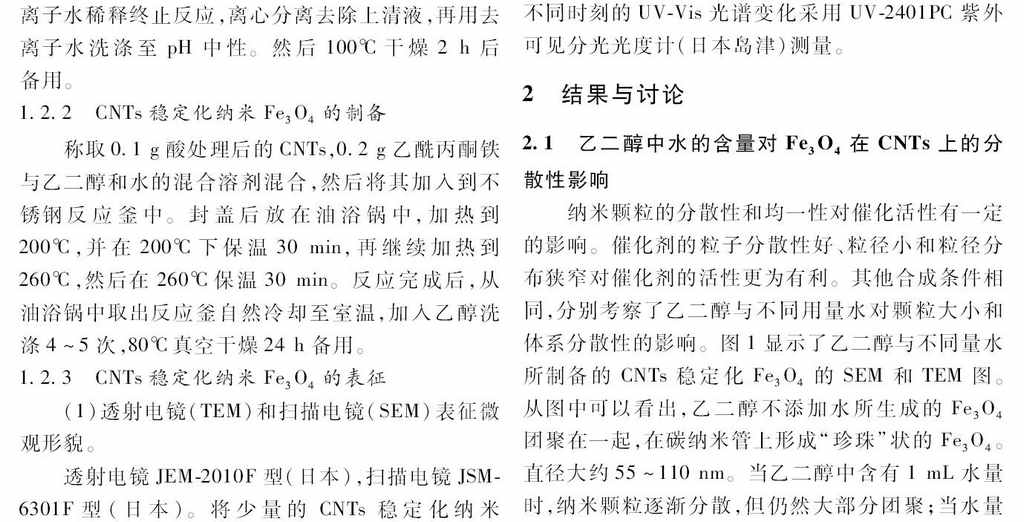 离子水稀释终止反应，离心分离去除上清液，再用去离子水洗涤至 pH 中性。然后 100℃ 干燥 2 h 后备用。

1.2.2 CNTs 稳定化纳米 $Fe_3O_4$ 的制备

称取 0.1 g 酸处理后的 CNTs，0.2 g 乙酰丙酮铁与乙二醇和水的混合溶剂混合，然后将其加入到不锈钢反应釜中。封盖后放在油浴锅中，加热到 200℃，并在 200℃ 下保温 30 min，再继续加热到 260℃，然后在 260℃ 保温 30 min。反应完成后，从油浴锅中取出反应釜自然冷却至室温，加入乙醇洗涤 4～5 次，80℃ 真空干燥 24 h 备用。

1.2.3 CNTs 稳定化纳米 $Fe_3O_4$ 的表征

（1）透射电镜（TEM）和扫描电镜（SEM）表征微观形貌。

透射电镜 JEM-2010F 型（日本），扫描电镜 JSM-6301F 型（日本）。将少量的 CNTs 稳定化纳米

不同时刻的 UV-Vis 光谱变化采用 UV-2401PC 紫外可见分光光度计（日本岛津）测量。

2 结果与讨论

2.1 乙二醇中水的含量对 $Fe_3O_4$ 在 CNTs 上的分散性影响

纳米颗粒的分散性和均一性对催化活性有一定的影响。催化剂的粒子分散性好、粒径小和粒径分布狭窄对催化剂的活性更为有利。其他合成条件相同，分别考察了乙二醇与不同用量水对颗粒大小和体系分散性的影响。图 1 显示了乙二醇与不同量水所制备的 CNTs 稳定化 $Fe_3O_4$ 的 SEM 和 TEM 图。从图中可以看出，乙二醇不添加水所生成的 $Fe_3O_4$ 团聚在一起，在碳纳米管上形成“珍珠”状的 $Fe_3O_4$。直径大约 55～110 nm。当乙二醇中含有 1 mL 水量时，纳米颗粒逐渐分散，但仍然大部分团聚；当水量